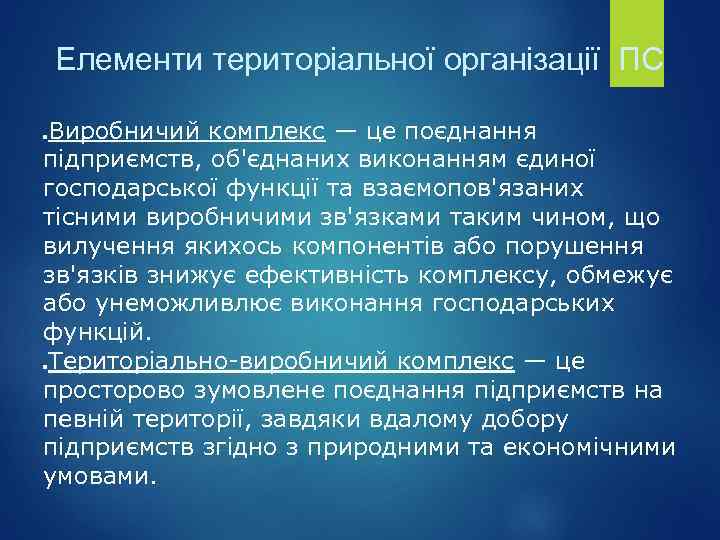 Елементи територіальної організації ПС

.Виробничий комплекс — це поєднання підприємств, об'єднаних виконанням єдиної господарської функції та взаємопов'язаних тісними виробничими зв'язками таким чином, що вилучення якихось компонентів або порушення зв'язків знижує ефективність комплексу, обмежує або унеможливлює виконання господарських функцій.
.Територіально-виробничий комплекс — це просторово зумовлене поєднання підприємств на певній території, завдяки вдалому добору підприємств згідно з природними та економічними умовами.